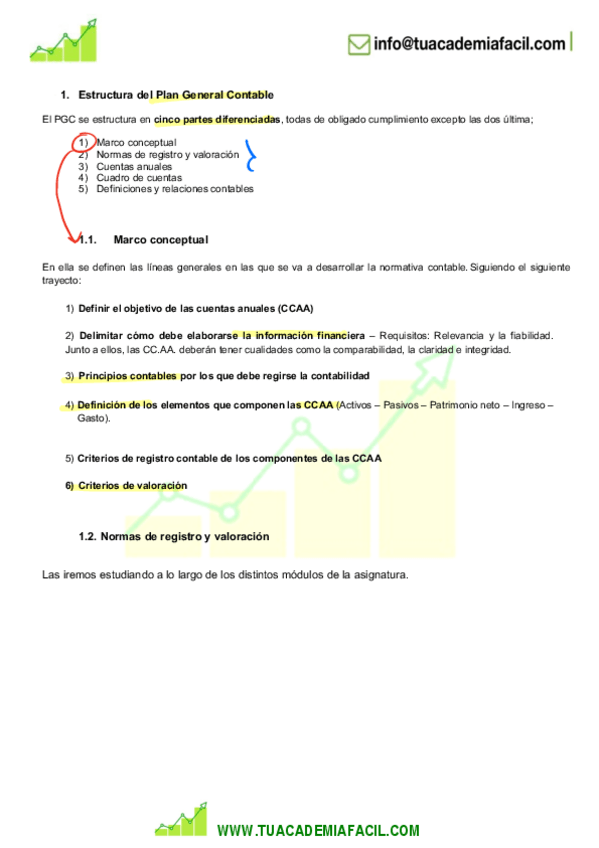 info@tuacademiafacil.com

1. Estructura del Plan General Contable

El PGC se estructura en cinco partes diferenciadas, todas de obligado cumplimiento excepto las dos última;

1) Marco conceptual
2) Normas de registro y valoración
3) Cuentas anuales
4) Cuadro de cuentas
5) Definiciones y relaciones contables

1.1. Marco conceptual

En ella se definen las líneas generales en las que se va a desarrollar la normativa contable. Siguiendo el siguiente trayecto:

1) Definir el objetivo de las cuentas anuales (CCAA)

2) Delimitar cómo debe elaborarse la información financiera – Requisitos: Relevancia y la fiabilidad. Junto a ellos, las CC.AA. deberán tener cualidades como la comparabilidad, la claridad e integridad.

3) Principios contables por los que debe regirse la contabilidad

4) Definición de los elementos que componen las CCAA (Activos – Pasivos – Patrimonio neto – Ingreso – Gasto).

5) Criterios de registro contable de los componentes de las CCAA

6) Criterios de valoración

1.2. Normas de registro y valoración

Las iremos estudiando a lo largo de los distintos módulos de la asignatura.

WWW.TUACADEMIAFACIL.COM